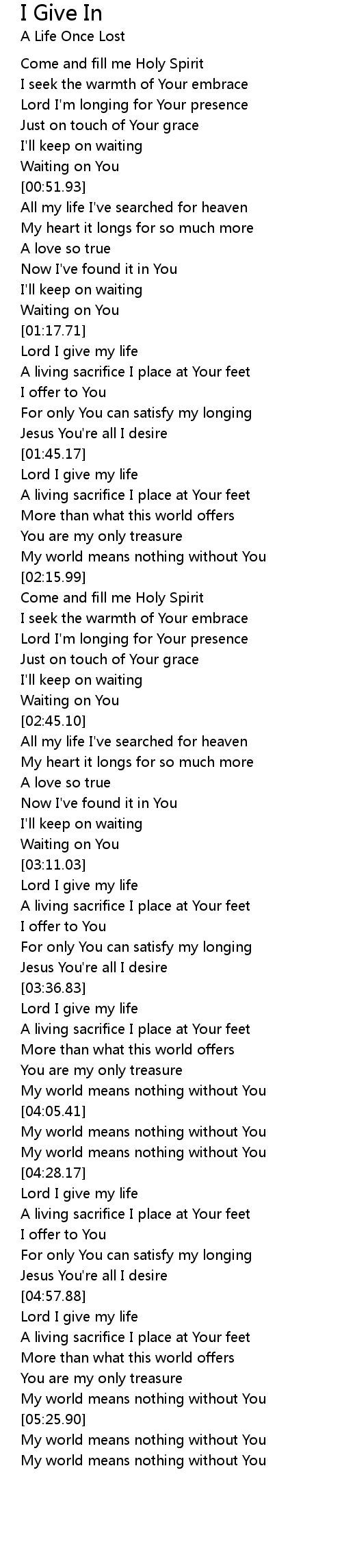 I Give In
A Life Once Lost

Come and fill me Holy Spirit
I seek the warmth of Your embrace
Lord I'm longing for Your presence
Just on touch of Your grace
I'll keep on waiting
Waiting on You
[00:51.93]
All my life I've searched for heaven
My heart it longs for so much more
A love so true
Now I've found it in You
I'll keep on waiting
Waiting on You
[01:17.71]
Lord I give my life
A living sacrifice I place at Your feet
I offer to You
For only You can satisfy my longing
Jesus You're all I desire
[01:45.17]
Lord I give my life
A living sacrifice I place at Your feet
More than what this world offers
You are my only treasure
My world means nothing without You
[02:15.99]
Come and fill me Holy Spirit
I seek the warmth of Your embrace
Lord I'm longing for Your presence
Just on touch of Your grace
I'll keep on waiting
Waiting on You
[02:45.10]
All my life I've searched for heaven
My heart it longs for so much more
A love so true
Now I've found it in You
I'll keep on waiting
Waiting on You
[03:11.03]
Lord I give my life
A living sacrifice I place at Your feet
I offer to You
For only You can satisfy my longing
Jesus You're all I desire
[03:36.83]
Lord I give my life
A living sacrifice I place at Your feet
More than what this world offers
You are my only treasure
My world means nothing without You
[04:05.41]
My world means nothing without You
My world means nothing without You
[04:28.17]
Lord I give my life
A living sacrifice I place at Your feet
I offer to You
For only You can satisfy my longing
Jesus You're all I desire
[04:57.88]
Lord I give my life
A living sacrifice I place at Your feet
More than what this world offers
You are my only treasure
My world means nothing without You
[05:25.90]
My world means nothing without You
My world means nothing without You